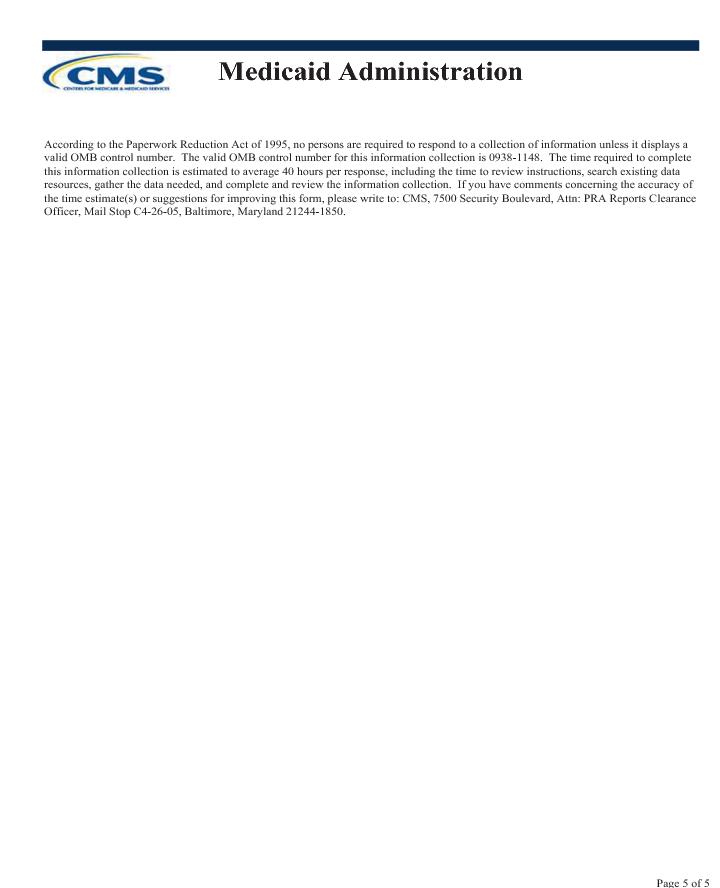 CMS
CENTERS FOR MEDICARE & MEDICAID SERVICES

Medicaid Administration

According to the Paperwork Reduction Act of 1995, no persons are required to respond to a collection of information unless it displays a valid OMB control number. The valid OMB control number for this information collection is 0938-1148. The time required to complete this information collection is estimated to average 40 hours per response, including the time to review instructions, search existing data resources, gather the data needed, and complete and review the information collection. If you have comments concerning the accuracy of the time estimate(s) or suggestions for improving this form, please write to: CMS, 7500 Security Boulevard, Attn: PRA Reports Clearance Officer, Mail Stop C4-26-05, Baltimore, Maryland 21244-1850.

Page 5 of 5